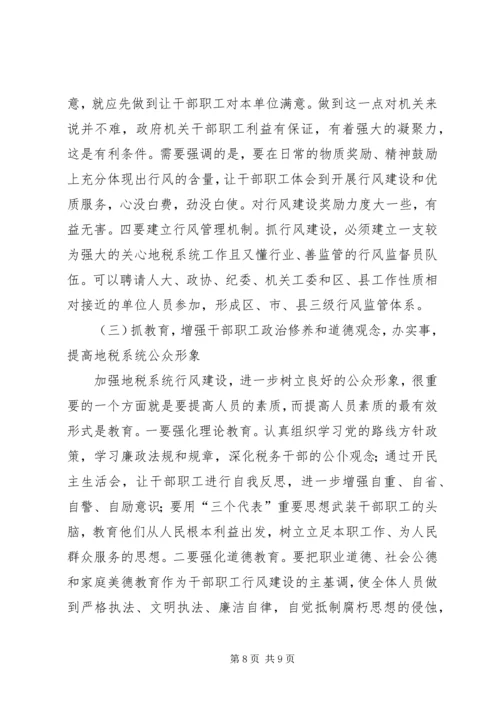 意，就应先做到让干部职工对本单位满意。做到这一点对机关来说并不难，政府机关干部职工利益有保证，有着强大的凝聚力，这是有利条件。需要强调的是，要在日常的物质奖励、精神鼓励上充分体现出行风的含量，让干部职工体会到开展行风建设和优质服务，心没白费，劲没白使。对行风建设奖励力度大一些，有益无害。四要建立行风管理机制。抓行风建设，必须建立一支较为强大的关心地税系统工作且又懂行业、善监管的行风监督员队伍。可以聘请人大、政协、纪委、机关工委和区、县工作性质相对接近的单位人员参加，形成区、市、县三级行风监管体系。

（三）抓教育，增强干部职工政治修养和道德观念，办实事，提高地税系统公众形象

加强地税系统行风建设，进一步树立良好的公众形象，很重要的一个方面就是要提高人员的素质，而提高人员素质的最有效形式是教育。一要强化理论教育。认真组织学习党的路线方针政策，学习廉政法规和规章，深化税务干部的公仆观念；通过开民主生活会，让干部职工进行自我反思，进一步增强自重、自省、自警、自励意识；要用“三个代表”重要思想武装干部职工的头脑，教育他们从人民根本利益出发，树立立足本职工作、为人民群众服务的思想。二要强化道德教育。要把职业道德、社会公德和家庭美德教育作为干部职工行风建设的主基调，使全体人员做到严格执法、文明执法、廉洁自律，自觉抵制腐朽思想的侵蚀，

第 8 页 共 9 页